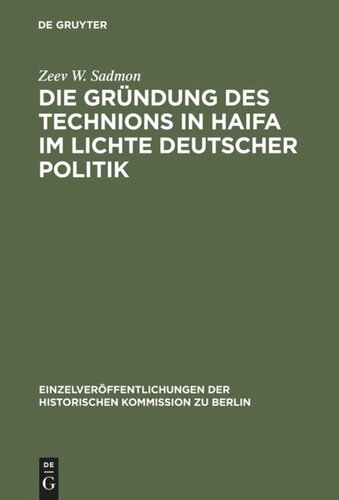 DE GRUYTER

Zeev W. Sadmon

DIE GRÜNDUNG DES TECHNIONS IN HAIFA IM LICHTE DEUTSCHER POLITIK

EINZELVERÖFFENTLICHUNGEN DER HISTORISCHEN KOMMISSION ZU BERLIN

DE G